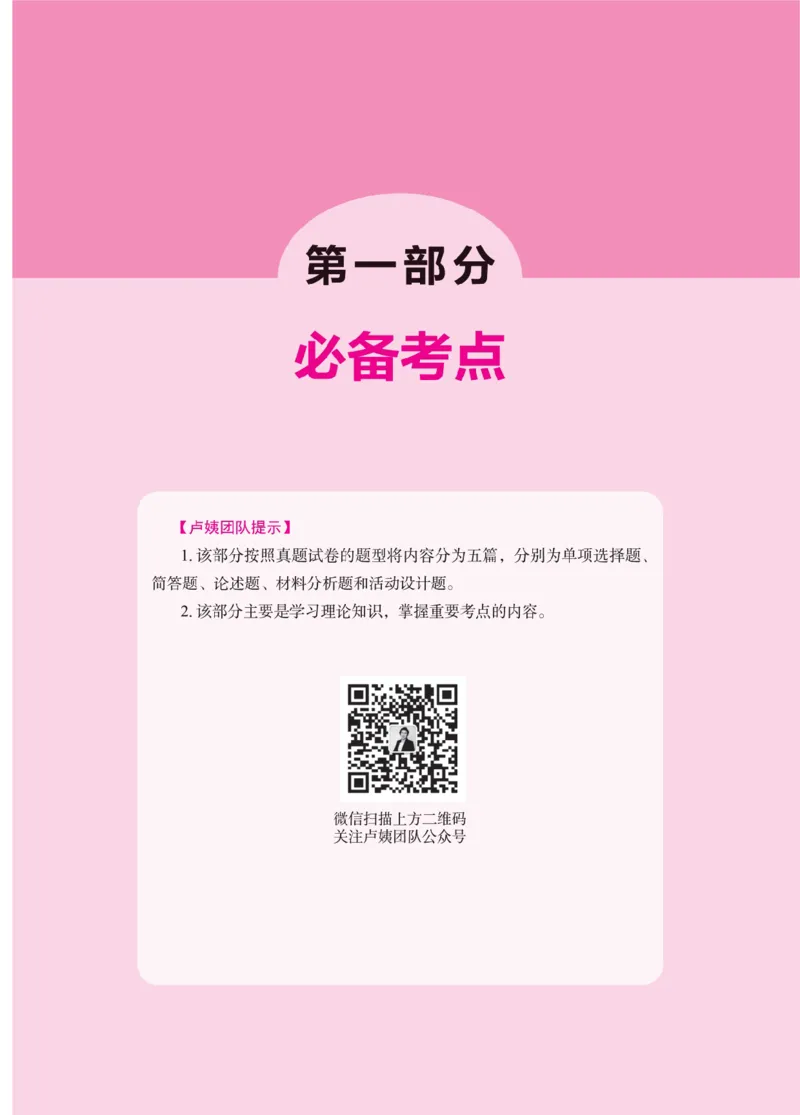 第一部分

必备考点

【卢姨团队提示】

1. 该部分按照真题试卷的题型将内容分为五篇，分别为单项选择题、简答题、论述题、材料分析题和活动设计题。

2. 该部分主要是学习理论知识，掌握重要考点的内容。

微信扫描上方二维码
关注卢姨团队公众号